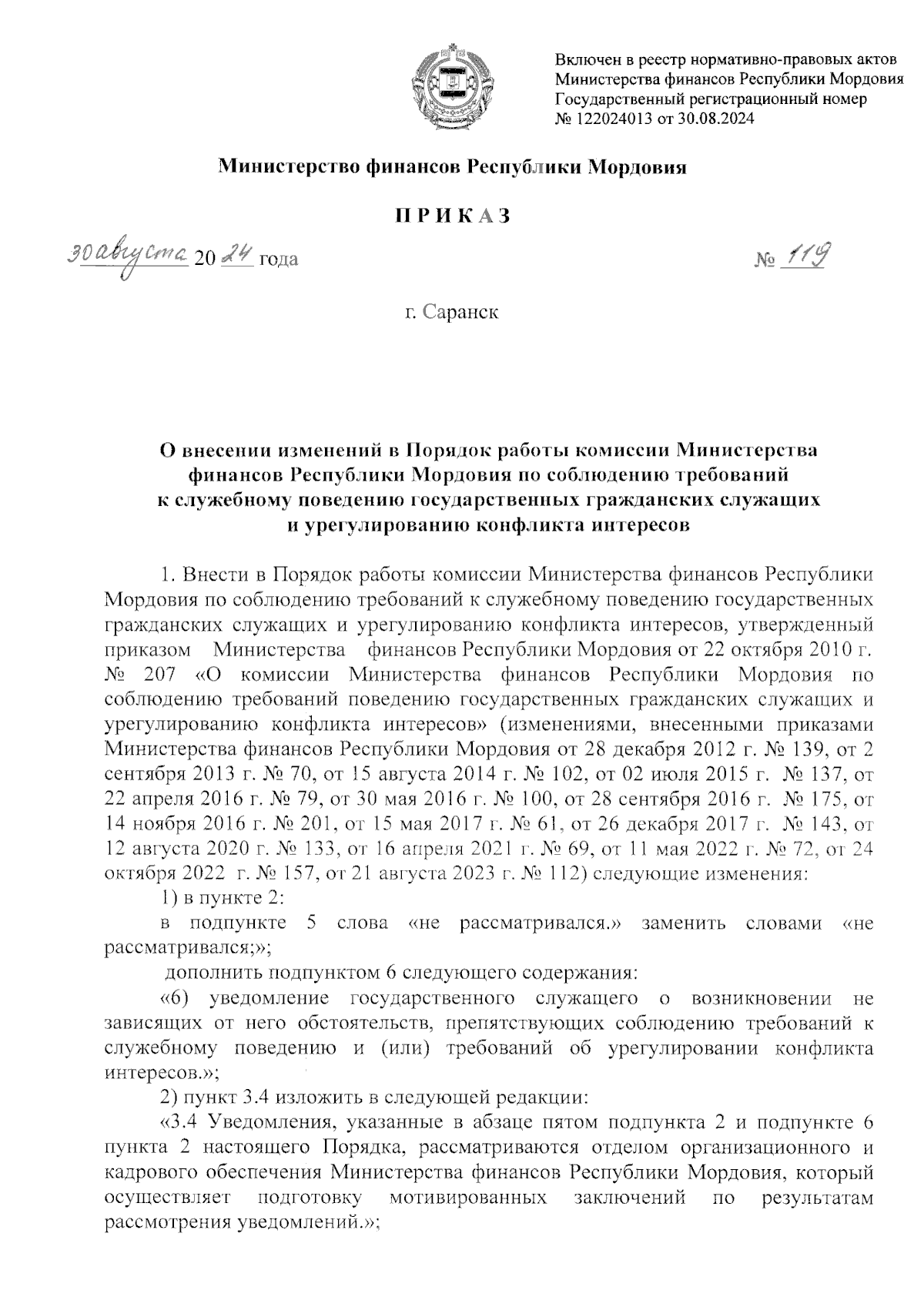 Включен в реестр нормативно-правовых актов Министерства финансов Республики Мордовия Государственный регистрационный номер № 122024013 от 30.08.2024

Министерство финансов Республики Мордовия

П Р И К А З

30 августа 20 24 года № 119

г. Саранск

О внесении изменений в Порядок работы комиссии Министерства финансов Республики Мордовия по соблюдению требований к служебному поведению государственных гражданских служащих и урегулированию конфликта интересов

1. Внести в Порядок работы комиссии Министерства финансов Республики Мордовия по соблюдению требований к служебному поведению государственных гражданских служащих и урегулированию конфликта интересов, утвержденный приказом Министерства финансов Республики Мордовия от 22 октября 2010 г. № 207 «О комиссии Министерства финансов Республики Мордовия по соблюдению требований поведению государственных гражданских служащих и урегулированию конфликта интересов» (изменениями, внесенными приказами Министерства финансов Республики Мордовия от 28 декабря 2012 г. № 139, от 2 сентября 2013 г. № 70, от 15 августа 2014 г. № 102, от 02 июля 2015 г. № 137, от 22 апреля 2016 г. № 79, от 30 мая 2016 г. № 100, от 28 сентября 2016 г. № 175, от 14 ноября 2016 г. № 201, от 15 мая 2017 г. № 61, от 26 декабря 2017 г. № 143, от 12 августа 2020 г. № 133, от 16 апреля 2021 г. № 69, от 11 мая 2022 г. № 72, от 24 октября 2022 г. № 157, от 21 августа 2023 г. № 112) следующие изменения:

1) в пункте 2:

в подпункте 5 слова «не рассматривался.» заменить словами «не рассматривался;»;

дополнить подпунктом 6 следующего содержания:

«6) уведомление государственного служащего о возникновении не зависящих от него обстоятельств, препятствующих соблюдению требований к служебному поведению и (или) требований об урегулировании конфликта интересов.»;

2) пункт 3.4 изложить в следующей редакции:

«3.4 Уведомления, указанные в абзаце пятом подпункта 2 и подпункте 6 пункта 2 настоящего Порядка, рассматриваются отделом организационного и кадрового обеспечения Министерства финансов Республики Мордовия, который осуществляет подготовку мотивированных заключений по результатам рассмотрения уведомлений.»;